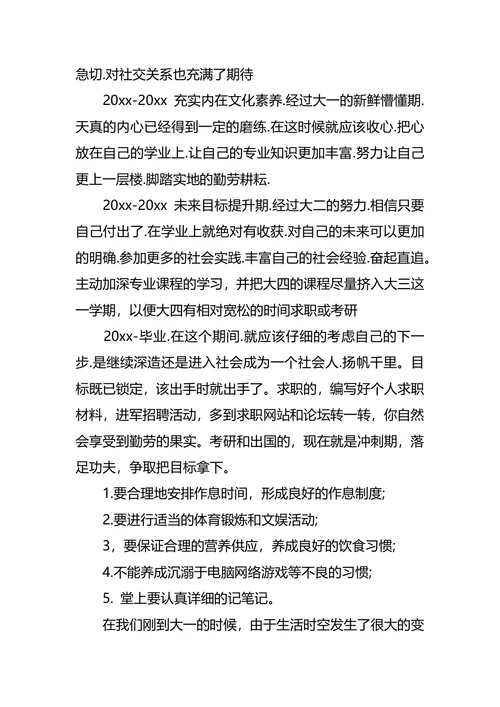 急切.对社交关系也充满了期待

20xx-20xx 充实内在文化素养.经过大一的新鲜懵懂期.天真的内心已经得到一定的磨练.在这时候就应该收心.把心放在自己的学业上.让自己的专业知识更加丰富.努力让自己更上一层楼.脚踏实地的勤劳耕耘.

20xx-20xx 未来目标提升期.经过大二的努力.相信只要自己付出了.在学业上就绝对有收获.对自己的未来可以更加的明确.参加更多的社会实践.丰富自己的社会经验.奋起直追。主动加深专业课程的学习，并把大四的课程尽量挤入大三这一学期，以便大四有相对宽松的时间求职或考研

20xx-毕业.在这个期间.就应该仔细的考虑自己的下一步.是继续深造还是进入社会成为一个社会人.扬帆千里。目标既已锁定，该出手时就出手了。求职的，编写好个人求职材料，进军招聘活动，多到求职网站和论坛转一转，你自然会享受到勤劳的果实。考研和出国的，现在就是冲刺期，落足功夫，争取把目标拿下。

1.要合理地安排作息时间，形成良好的作息制度;

2.要进行适当的体育锻炼和文娱活动;

3，要保证合理的营养供应，养成良好的饮食习惯;

4.不能养成沉溺于电脑网络游戏等不良的习惯;

5. 堂上要认真详细的记笔记。

在我们刚到大一的时候，由于生活时空发生了很大的变